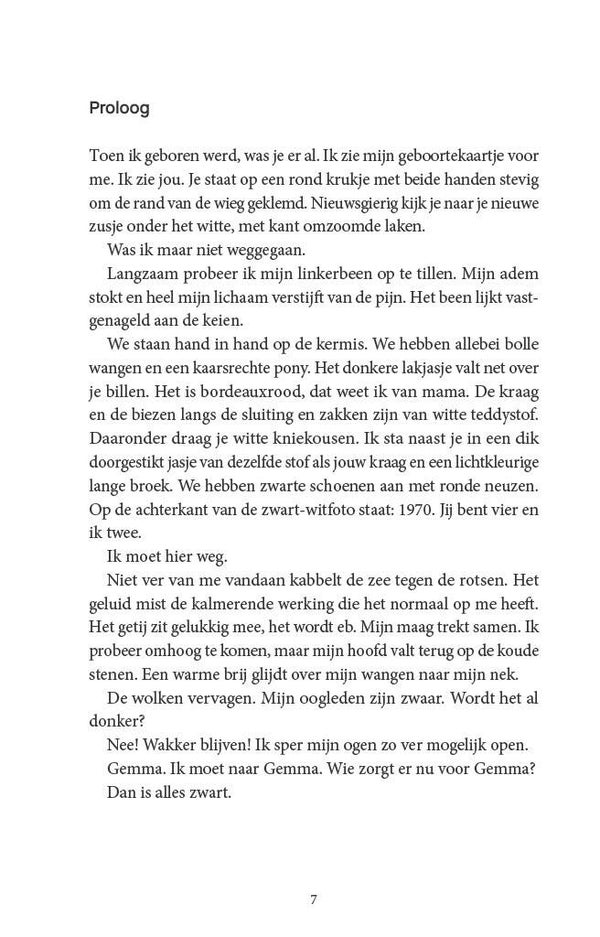 Proloog

Toen ik geboren werd, was je er al. Ik zie mijn geboortekaartje voor me. Ik zie jou. Je staat op een rond krukje met beide handen stevig om de rand van de wieg geklemd. Nieuwsgierig kijk je naar je nieuwe zusje onder het witte, met kant omzoomde laken.

Was ik maar niet weggegaan.

Langzaam probeer ik mijn linkerbeen op te tillen. Mijn adem stokt en heel mijn lichaam verstijft van de pijn. Het been lijkt vastgenageld aan de keien.

We staan hand in hand op de kermis. We hebben allebei bolle wangen en een kaarsrechte pony. Het donkere lakjasje valt net over je billen. Het is bordeauxrood, dat weet ik van mama. De kraag en de biezen langs de sluiting en zakken zijn van witte teddystof. Daaronder draag je witte kniekousen. Ik sta naast je in een dik doorgestikt jasje van dezelfde stof als jouw kraag en een lichtkleurige lange broek. We hebben zwarte schoenen aan met ronde neuzen. Op de achterkant van de zwart-witfoto staat: 1970. Jij bent vier en ik twee.

Ik moet hier weg.

Niet ver van me vandaan kabbelt de zee tegen de rotsen. Het geluid mist de kalmerende werking die het normaal op me heeft. Het getij zit gelukkig mee, het wordt eb. Mijn maag trekt samen. Ik probeer omhoog te komen, maar mijn hoofd valt terug op de koude stenen. Een warme brij glijdt over mijn wangen naar mijn nek.

De wolken vervagen. Mijn oogleden zijn zwaar. Wordt het al donker?

Nee! Wakker blijven! Ik sper mijn ogen zo ver mogelijk open.

Gemma. Ik moet naar Gemma. Wie zorgt er nu voor Gemma?

Dan is alles zwart.

7